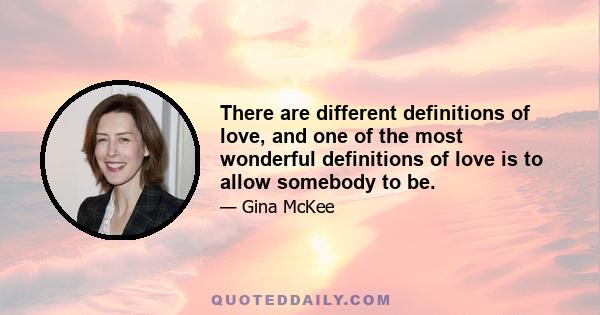 There are different definitions of love, and one of the most wonderful definitions of love is to allow somebody to be.

— Gina McKee

QUOTEDDAILY.COM